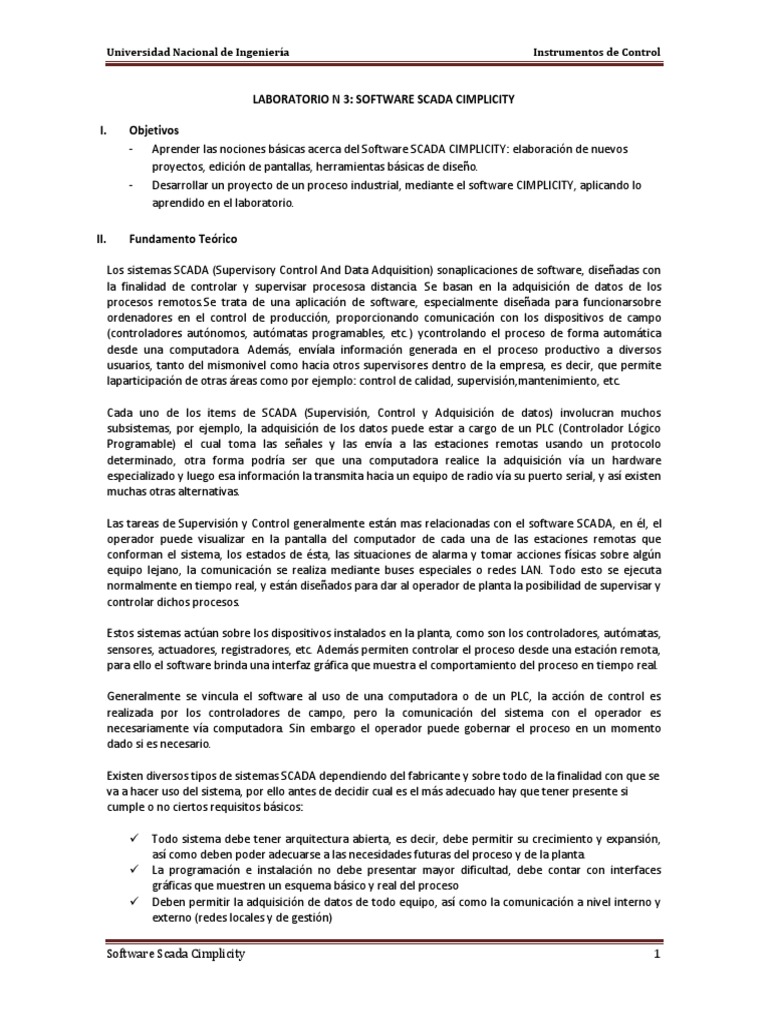 Universidad Nacional de Ingeniería

Instrumentos de Control

LABORATORIO N 3: SOFTWARE SCADA CIMPLICITY

I. Objetivos

- Aprender las nociones básicas acerca del Software SCADA CIMPLICITY: elaboración de nuevos proyectos, edición de pantallas, herramientas básicas de diseño.
- Desarrollar un proyecto de un proceso industrial, mediante el software CIMPLICITY, aplicando lo aprendido en el laboratorio.

II. Fundamento Teórico

Los sistemas SCADA (Supervisory Control And Data Adquisition) sonaplicaciones de software, diseñadas con la finalidad de controlar y supervisar procesosa distancia. Se basan en la adquisición de datos de los procesos remotos.Se trata de una aplicación de software, especialmente diseñada para funcionarsobre ordenadores en el control de producción, proporcionando comunicación con los dispositivos de campo (controladores autónomos, autómatas programables, etc.) ycontrolando el proceso de forma automática desde una computadora. Además, envíala información generada en el proceso productivo a diversos usuarios, tanto del mismonivel como hacia otros supervisores dentro de la empresa, es decir, que permite laparticipación de otras áreas como por ejemplo: control de calidad, supervisión,mantenimiento, etc.

Cada uno de los ítems de SCADA (Supervisión, Control y Adquisición de datos) involucran muchos subsistemas, por ejemplo, la adquisición de los datos puede estar a cargo de un PLC (Controlador Lógico Programable) el cual toma las señales y las envía a las estaciones remotas usando un protocolo determinado, otra forma podría ser que una computadora realice la adquisición vía un hardware especializado y luego esa información la transmita hacia un equipo de radio vía su puerto serial, y así existen muchas otras alternativas.

Las tareas de Supervisión y Control generalmente están mas relacionadas con el software SCADA, en él, el operador puede visualizar en la pantalla del computador de cada una de las estaciones remotas que conforman el sistema, los estados de ésta, las situaciones de alarma y tomar acciones físicas sobre algún equipo lejano, la comunicación se realiza mediante buses especiales o redes LAN. Todo esto se ejecuta normalmente en tiempo real, y están diseñados para dar al operador de planta la posibilidad de supervisar y controlar dichos procesos.

Estos sistemas actúan sobre los dispositivos instalados en la planta, como son los controladores, autómatas, sensores, actuadores, registradores, etc. Además permiten controlar el proceso desde una estación remota, para ello el software brinda una interfaz gráfica que muestra el comportamiento del proceso en tiempo real.

Generalmente se vincula el software al uso de una computadora o de un PLC, la acción de control es realizada por los controladores de campo, pero la comunicación del sistema con el operador es necesariamente vía computadora. Sin embargo el operador puede gobernar el proceso en un momento dado si es necesario.

Existen diversos tipos de sistemas SCADA dependiendo del fabricante y sobre todo de la finalidad con que se va a hacer uso del sistema, por ello antes de decidir cual es el más adecuado hay que tener presente si cumple o no ciertos requisitos básicos:

✓ Todo sistema debe tener arquitectura abierta, es decir, debe permitir su crecimiento y expansión, así como deben poder adecuarse a las necesidades futuras del proceso y de la planta.
✓ La programación e instalación no debe presentar mayor dificultad, debe contar con interfaces gráficas que muestren un esquema básico y real del proceso
✓ Deben permitir la adquisición de datos de todo equipo, así como la comunicación a nivel interno y externo (redes locales y de gestión)

Software Scada Cimplicity

1